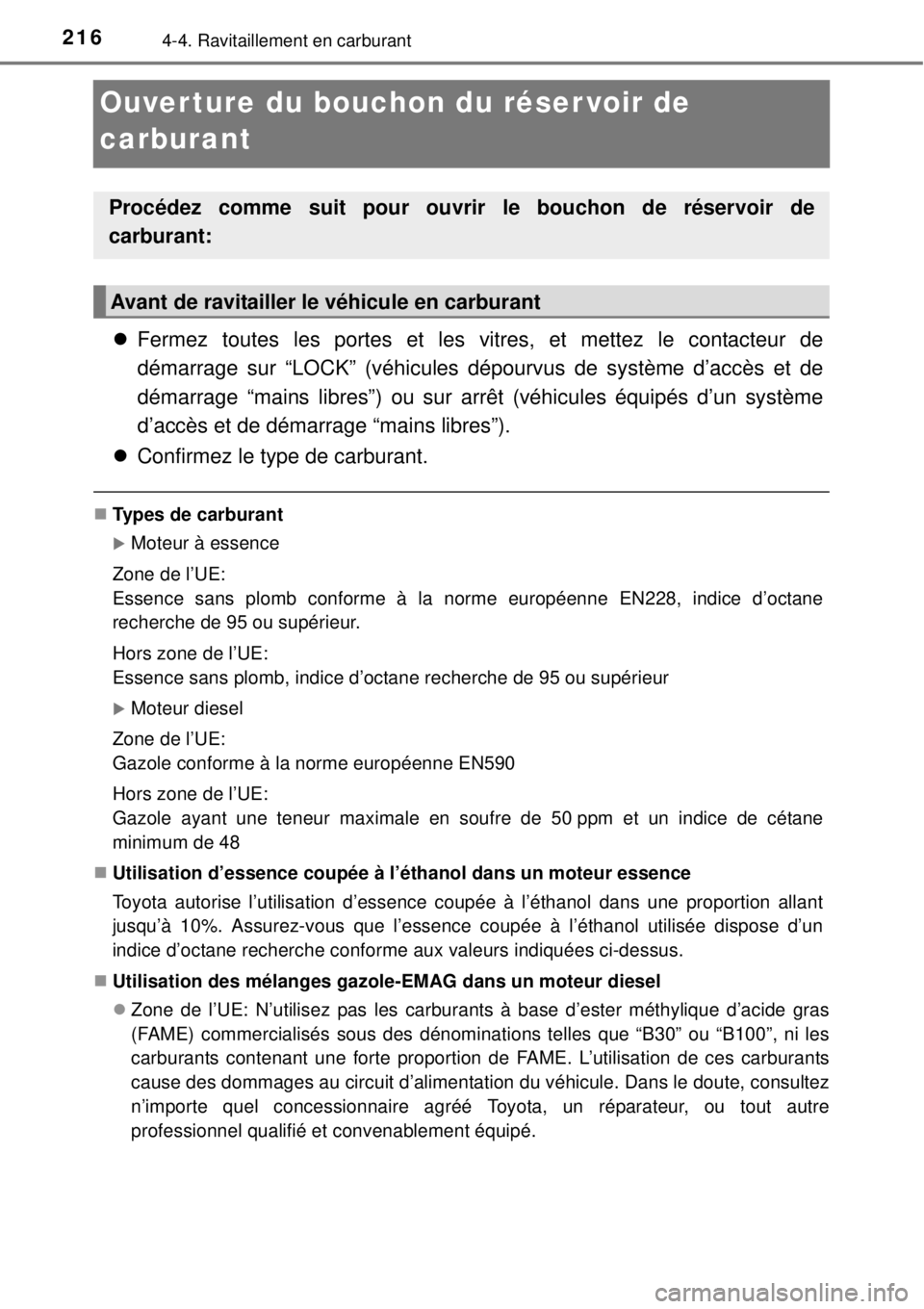 216 4-4. Ravitaillement en carburant

Ouverture du bouchon du réservoir de carburant

Procédez comme suit pour ouvrir le bouchon de réservoir de carburant:

Avant de ravitailler le véhicule en carburant

● Fermez toutes les portes et les vitres, et mettez le contacteur de démarrage sur “LOCK” (véhicules dépourvus de système d’accès et de démarrage “mains libres”) ou sur arrêt (véhicules équipés d’un système d’accès et de démarrage “mains libres”).

● Confirmez le type de carburant.

■ Types de carburant

▶ Moteur à essence

Zone de l’UE:
Essence sans plomb conforme à la norme européenne EN228, indice d’octane recherche de 95 ou supérieur.

Hors zone de l’UE:
Essence sans plomb, indice d’octane recherche de 95 ou supérieur

▶ Moteur diesel

Zone de l’UE:
Gazole conforme à la norme européenne EN590

Hors zone de l’UE:
Gazole ayant une teneur maximale en soufre de 50 ppm et un indice de cétane minimum de 48

■ Utilisation d’essence coupée à l’éthanol dans un moteur essence

Toyota autorise l’utilisation d’essence coupée à l’éthanol dans une proportion allant jusqu’à 10%. Assurez-vous que l’essence coupée à l’éthanol utilisée dispose d’un indice d’octane recherche conforme aux valeurs indiquées ci-dessus.

■ Utilisation des mélanges gazole-EMAG dans un moteur diesel

● Zone de l’UE: N’utilisez pas les carburants à base d’ester méthylique d’acide gras (FAME) commercialisés sous des dénominations telles que “B30” ou “B100”, ni les carburants contenant une forte proportion de FAME. L’utilisation de ces carburants cause des dommages au circuit d’alimentation du véhicule. Dans le doute, consultez n’importe quel concessionnaire agréé Toyota, un réparateur, ou tout autre professionnel qualifié et convenablement équipé.

carmanualsonline.info